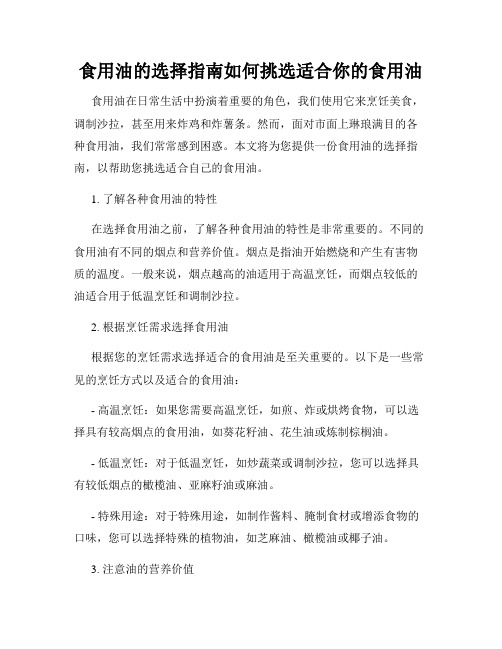 食用油的选择指南如何挑选适合你的食用油

食用油在日常生活中扮演着重要的角色，我们使用它来烹饪美食，调制沙拉，甚至用来炸鸡和炸薯条。然而，面对市面上琳琅满目的各种食用油，我们常常感到困惑。本文将为您提供一份食用油的选择指南，以帮助您挑选适合自己的食用油。

1. 了解各种食用油的特性

在选择食用油之前，了解各种食用油的特性是非常重要的。不同的食用油有不同的烟点和营养价值。烟点是指油开始燃烧和产生有害物质的温度。一般来说，烟点越高的油适用于高温烹饪，而烟点较低的油适合用于低温烹饪和调制沙拉。

2. 根据烹饪需求选择食用油

根据您的烹饪需求选择适合的食用油是至关重要的。以下是一些常见的烹饪方式以及适合的食用油：

- 高温烹饪：如果您需要高温烹饪，如煎、炸或烘烤食物，可以选择具有较高烟点的食用油，如葵花籽油、花生油或炼制棕榈油。

- 低温烹饪：对于低温烹饪，如炒蔬菜或调制沙拉，您可以选择具有较低烟点的橄榄油、亚麻籽油或麻油。

- 特殊用途：对于特殊用途，如制作酱料、腌制食材或增添食物的口味，您可以选择特殊的植物油，如芝麻油、橄榄油或椰子油。

3. 注意油的营养价值